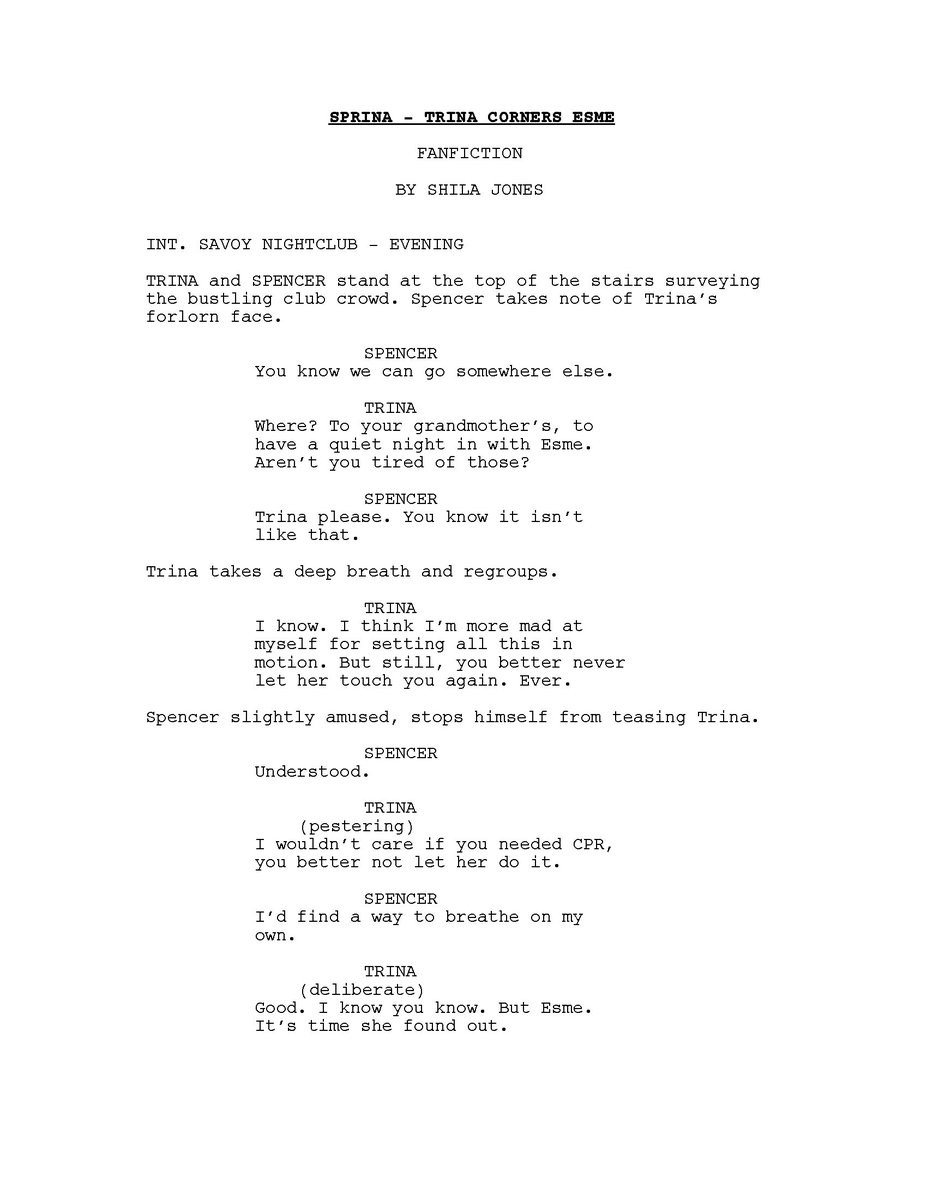 SPRINA - TRINA CORNERS ESME

FANFICTION

BY SHILA JONES

INT. SAVOY NIGHTCLUB - EVENING

TRINA and SPENCER stand at the top of the stairs surveying the bustling club crowd. Spencer takes note of Trina's forlorn face.

SPENCER
You know we can go somewhere else.

TRINA
Where? To your grandmother's, to have a quiet night in with Esme. Aren't you tired of those?

SPENCER
Trina please. You know it isn't like that.

Trina takes a deep breath and regroups.

TRINA
I know. I think I'm more mad at myself for setting all this in motion. But still, you better never let her touch you again. Ever.

Spencer slightly amused, stops himself from teasing Trina.

SPENCER
Understood.

TRINA
(pestering)
I wouldn't care if you needed CPR, you better not let her do it.

SPENCER
I'd find a way to breathe on my own.

TRINA
(deliberate)
Good. I know you know. But Esme. It's time she found out.